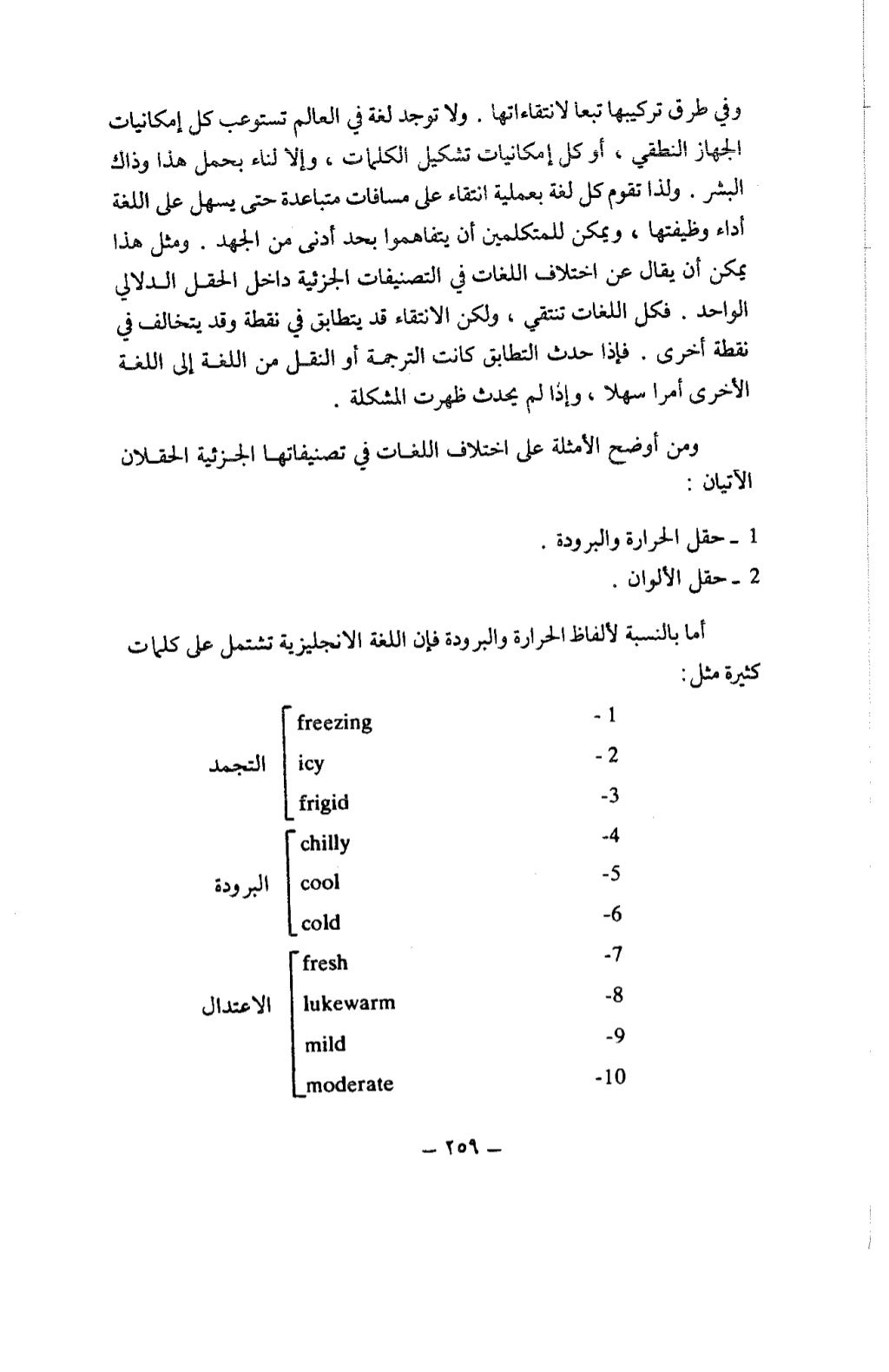 وفي طرق تركيبها تبعا لانتقاءاتها . ولا توجد لغة في العالم تستوعب كل إمكانيات الجهاز النطقي ، أو كل إمكانيات تشكيل الكلمات ، وإلا لناء بحمل هذا وذاك البشر . ولذا تقوم كل لغة بعملية انتقاء على مسافات متباعدة حتى يسهل على اللغة أداء وظيفتها ، ويمكن للمتكلمين أن يتفاهموا بحد أدنى من الجهد . ومثل هذا يمكن أن يقال عن اختلاف اللغات في التصنيفات الجزئية داخل الحقل الدلالي الواحد . فكل اللغات تنتقي ، ولكن الانتقاء قد يتطابق في نقطة وقد يتخالف في نقطة أخرى . فإذا حدث التطابق كانت الترجمة أو النقل من اللغة إلى اللغة الأخرى أمرا سهلا ، وإذا لم يحدث ظهرت المشكلة .

ومن أوضح الأمثلة على اختلاف اللغات في تصنيفاتها الجزئية الحقلان الآتيان :

1 ـ حقل الحرارة والبرودة .
2 ـ حقل الألوان .

أما بالنسبة لألفاظ الحرارة والبرودة فإن اللغة الانجليزية تشتمل على كلمات كثيرة مثل :

- 1 freezing
- 2 icy التجمد
-3 frigid
-4 chilly
-5 cool البرودة
-6 cold
-7 fresh
-8 lukewarm الاعتدال
-9 mild
-10 moderate

ـ ٢٥٩ ـ